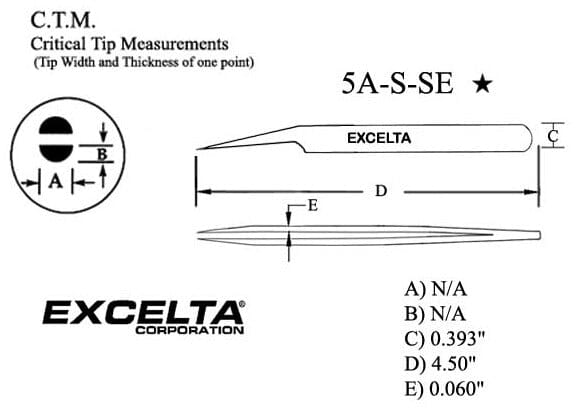 C.T.M.
Critical Tip Measurements
(Tip Width and Thickness of one point)

5A-S-SE ★

B

A

EXCELTA

C

D

E

EXCELTA®
CORPORATION

A) N/A
B) N/A
C) 0.393"
D) 4.50"
E) 0.060"